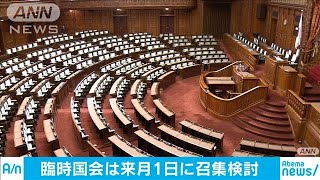 ANN NEWS

ANN

A/n 臨時国会は来月1日に召集検討 Abema news/